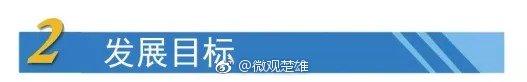 2 发展目标

@微观楚雄